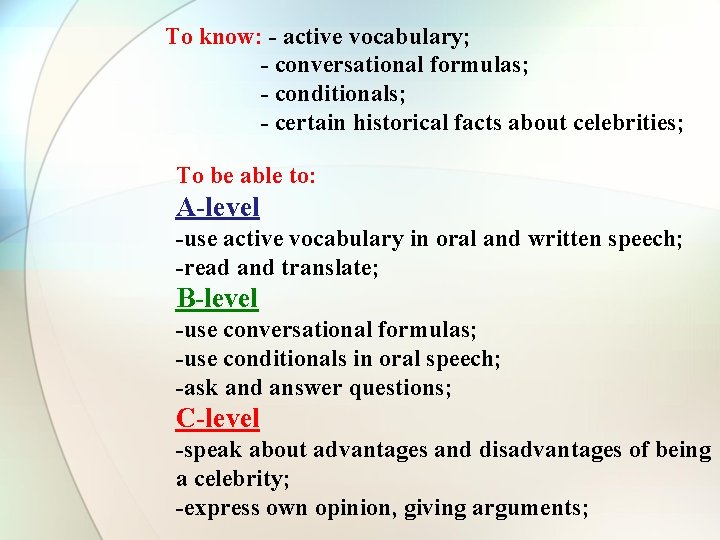 To know: - active vocabulary;
- conversational formulas;
- conditionals;
- certain historical facts about celebrities;

To be able to:
A-level
-use active vocabulary in oral and written speech;
-read and translate;
B-level
-use conversational formulas;
-use conditionals in oral speech;
-ask and answer questions;
C-level
-speak about advantages and disadvantages of being a celebrity;
-express own opinion, giving arguments;